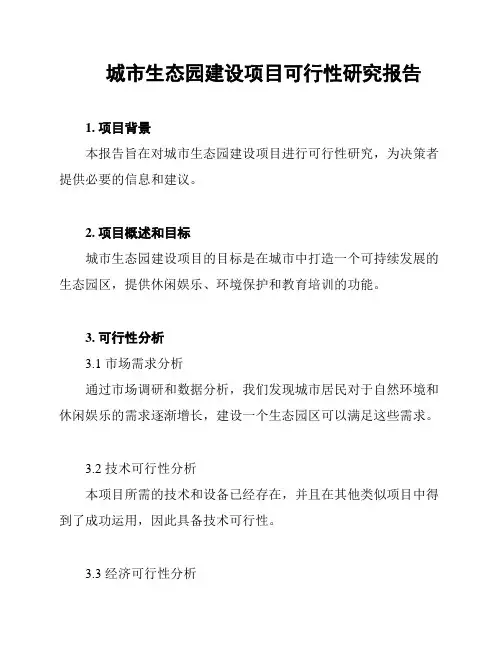 城市生态园建设项目可行性研究报告

1. 项目背景

本报告旨在对城市生态园建设项目进行可行性研究，为决策者提供必要的信息和建议。

2. 项目概述和目标

城市生态园建设项目的目标是在城市中打造一个可持续发展的生态园区，提供休闲娱乐、环境保护和教育培训的功能。

3. 可行性分析

3.1 市场需求分析

通过市场调研和数据分析，我们发现城市居民对于自然环境和休闲娱乐的需求逐渐增长，建设一个生态园区可以满足这些需求。

3.2 技术可行性分析

本项目所需的技术和设备已经存在，并且在其他类似项目中得到了成功运用，因此具备技术可行性。

3.3 经济可行性分析